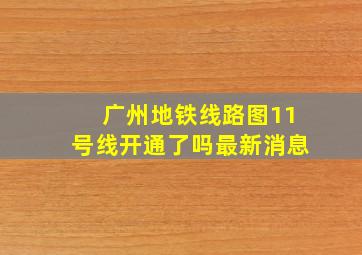 广州地铁线路图11号线开通了吗最新消息